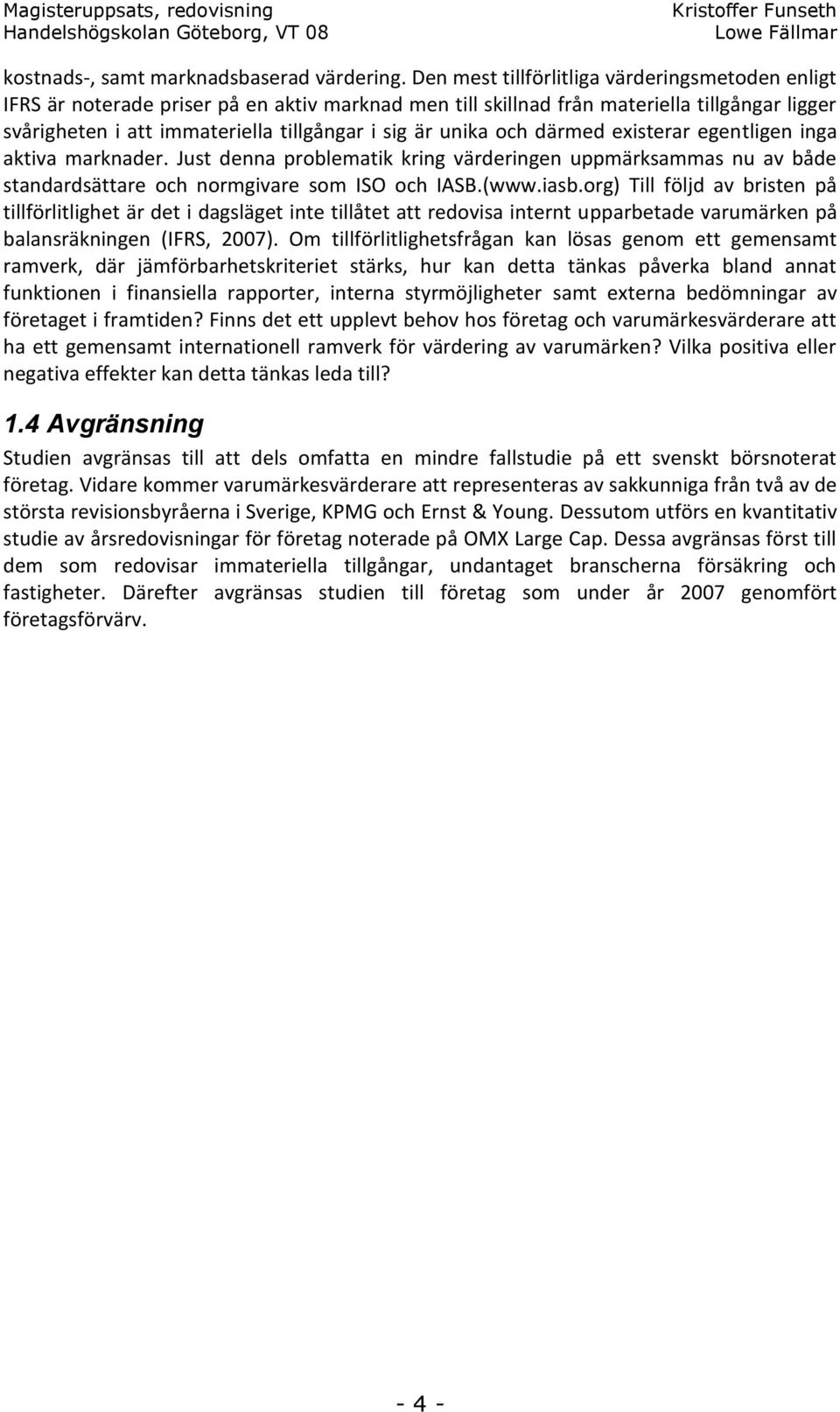 Magisteruppsats, redovisning
Handelshögskolan Göteborg, VT 08

Kristoffer Funseth
Lowe Fällmar

kostnads-, samt marknadsbaserad värdering. Den mest tillförlitliga värderingsmetoden enligt IFRS är noterade priser på en aktiv marknad men till skillnad från materiella tillgångar ligger svårigheten i att immateriella tillgångar i sig är unika och därmed existerar egentligen inga aktiva marknader. Just denna problematik kring värderingen uppmärksammas nu av både standardsättare och normgivare som ISO och IASB.(www.iasb.org) Till följd av bristen på tillförlitlighet är det i dagsläget inte tillåtet att redovisa internt upparbetade varumärken på balansräkningen (IFRS, 2007). Om tillförlitlighetsfrågan kan lösas genom ett gemensamt ramverk, där jämförbarhetskriteriet stärks, hur kan detta tänkas påverka bland annat funktionen i finansiella rapporter, interna styrmöjligheter samt externa bedömningar av företaget i framtiden? Finns det ett upplevt behov hos företag och varumärkesvärderare att ha ett gemensamt internationell ramverk för värdering av varumärken? Vilka positiva eller negativa effekter kan detta tänkas leda till?

1.4 Avgränsning

Studien avgränsas till att dels omfatta en mindre fallstudie på ett svenskt börsnoterat företag. Vidare kommer varumärkesvärderare att representeras av sakkunniga från två av de största revisionsbyråerna i Sverige, KPMG och Ernst & Young. Dessutom utförs en kvantitativ studie av årsredovisningar för företag noterade på OMX Large Cap. Dessa avgränsas först till dem som redovisar immateriella tillgångar, undantaget branscherna försäkring och fastigheter. Därefter avgränsas studien till företag som under år 2007 genomfört företagsförvärv.

- 4 -